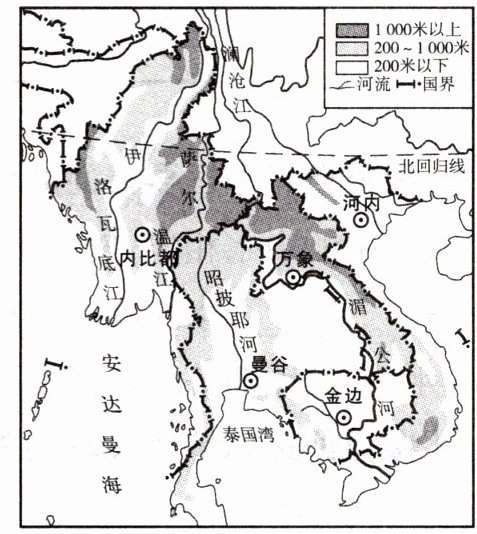 1 000米以上
200 ~ 1 000米
200米以下
河流 国界

澜沧江
北回归线
伊洛瓦底江
萨尔温江
河内
内比都
万象
昭披耶河
湄公河
曼谷
金边
安达曼海
泰国湾